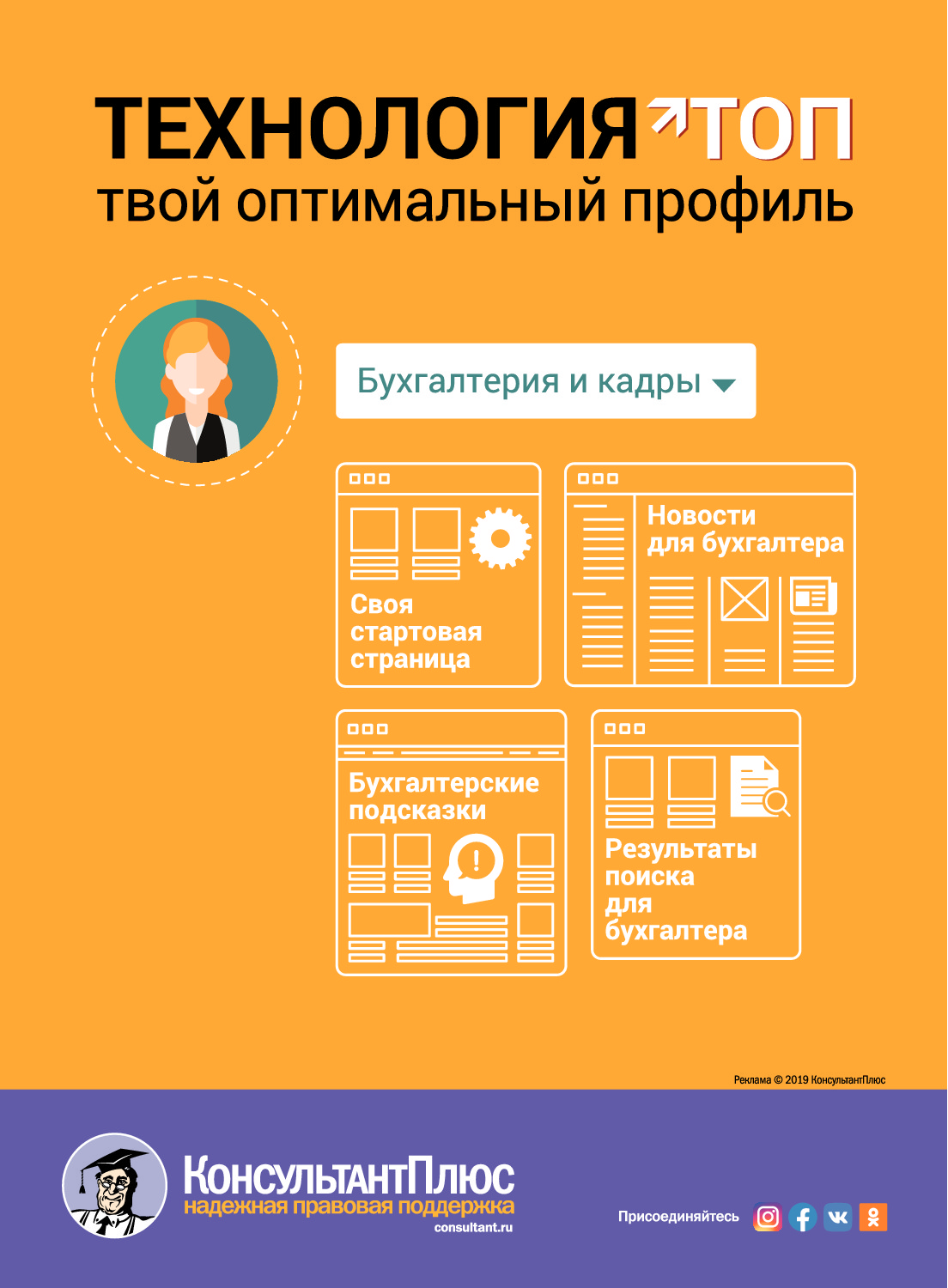 ТЕХНОЛОГИЯ ТОП
твой оптимальный профиль

Бухгалтерия и кадры

Своя стартовая страница

Новости для бухгалтера

Бухгалтерские подсказки

Результаты поиска для бухгалтера

Реклама © 2019 КонсультантПлюс

КонсультантПлюс
надежная правовая поддержка
consultant.ru

Присоединяйтесь